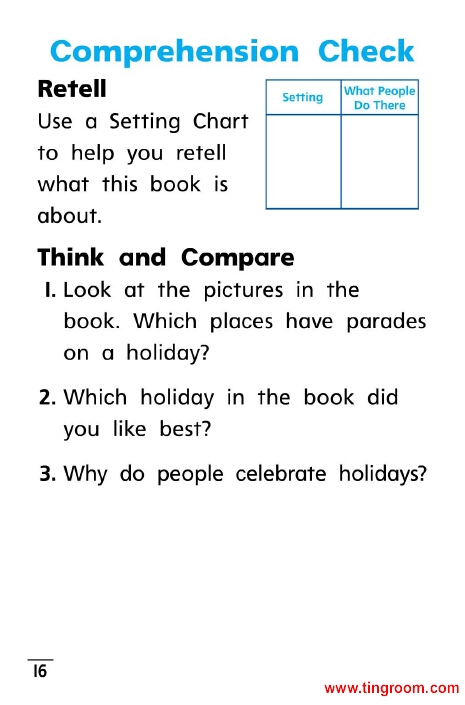 Comprehension Check

Retell

Use a Setting Chart to help you retell what this book is about.

| Setting | What People Do There |
|---|---|
| | |

Think and Compare

1. Look at the pictures in the book. Which places have parades on a holiday?

2. Which holiday in the book did you like best?

3. Why do people celebrate holidays?

16

www.tingroom.com